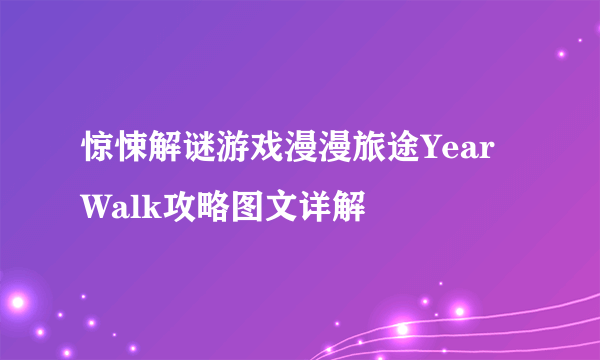 惊悚解谜游戏漫漫旅途Year Walk攻略图文详解